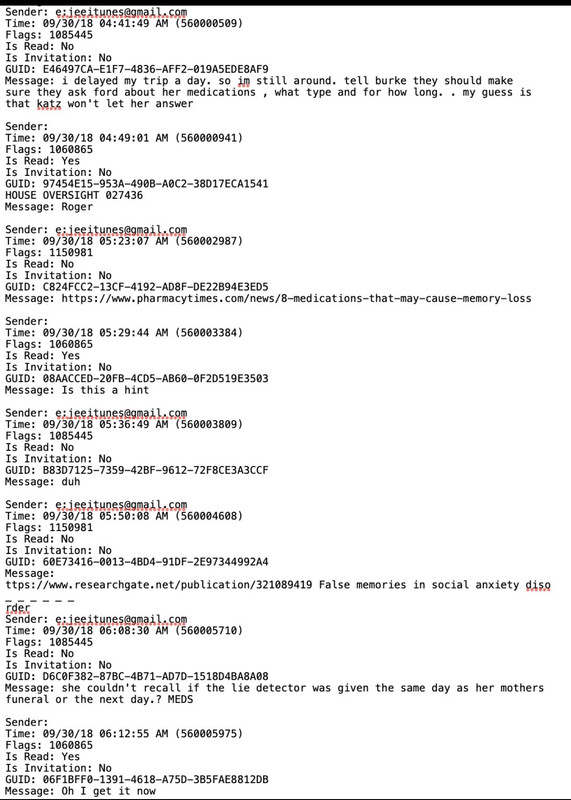 Sender: e:jeeitunes@gmail.com
Time: 09/30/18 04:41:49 AM (560000509)
Flags: 1085445
Is Read: No
Is Invitation: No
GUID: E46497CA-E1F7-4836-AFF2-019A5EDE8AF9
Message: i delayed my trip a day. so im still around. tell burke they should make sure they ask ford about her medications , what type and for how long. . my guess is that katz won't let her answer

Sender:
Time: 09/30/18 04:49:01 AM (560000941)
Flags: 1060865
Is Read: Yes
Is Invitation: No
GUID: 97454E15-953A-490B-A0C2-38D17ECA1541
HOUSE OVERSIGHT 027436
Message: Roger

Sender: e:jeeitunes@gmail.com
Time: 09/30/18 05:23:07 AM (560002987)
Flags: 1150981
Is Read: No
Is Invitation: No
GUID: C824FCC2-13CF-4192-AD8F-DE22B94E3ED5
Message: https://www.pharmacytimes.com/news/8-medications-that-may-cause-memory-loss

Sender:
Time: 09/30/18 05:29:44 AM (560003384)
Flags: 1060865
Is Read: Yes
Is Invitation: No
GUID: 08AACCED-20FB-4CD5-AB60-0F2D519E3503
Message: Is this a hint

Sender: e:jeeitunes@gmail.com
Time: 09/30/18 05:36:49 AM (560003809)
Flags: 1085445
Is Read: No
Is Invitation: No
GUID: B83D7125-7359-42BF-9612-72F8CE3A3CCF
Message: duh

Sender: e:jeeitunes@gmail.com
Time: 09/30/18 05:50:08 AM (560004608)
Flags: 1150981
Is Read: No
Is Invitation: No
GUID: 60E73416-0013-4BD4-91DF-2E97344992A4
Message:
ttps://www.researchgate.net/publication/321089419 False memories in social anxiety diso
_ _ _ _ _ _
rder
Sender: e:jeeitunes@gmail.com
Time: 09/30/18 06:08:30 AM (560005710)
Flags: 1085445
Is Read: No
Is Invitation: No
GUID: D6C0F382-87BC-4B71-AD7D-1518D4BA8A08
Message: she couldn't recall if the lie detector was given the same day as her mothers funeral or the next day.? MEDS

Sender:
Time: 09/30/18 06:12:55 AM (560005975)
Flags: 1060865
Is Read: Yes
Is Invitation: No
GUID: 06F1BFF0-1391-4618-A75D-3B5FAE8812DB
Message: Oh I get it now